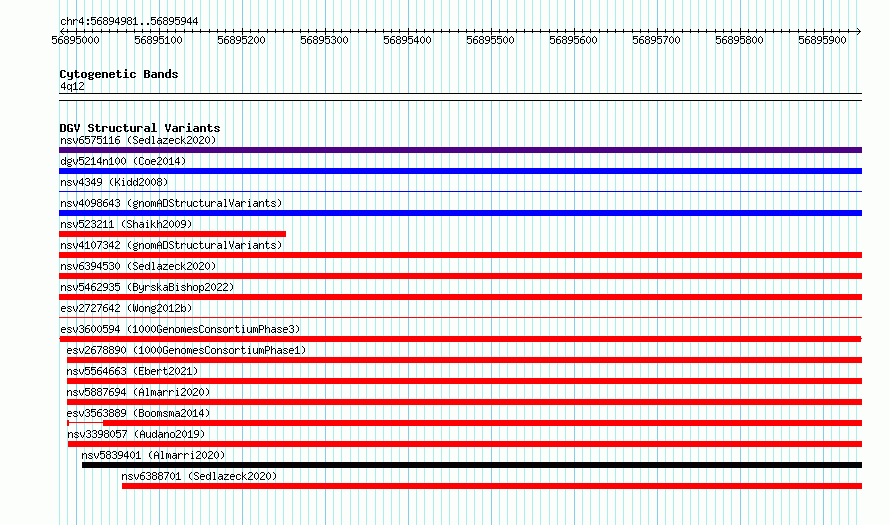 chr4:56894981..56895944

56895000 56895100 56895200 56895300 56895400 56895500 56895600 56895700 56895800 56895900

Cytogenetic Bands
4q12

DGV Structural Variants
nsv6575116 (Sedlazeck2020)
dgv5214n100 (Coe2014)
nsv4349 (Kidd2008)
nsv4098643 (gnomADStructuralVariants)
nsv523211 (Shaikh2009)
nsv4107342 (gnomADStructuralVariants)
nsv6394530 (Sedlazeck2020)
nsv5462935 (ByrskaBishop2022)
esv2727642 (Wong2012b)
esv3600594 (1000GenomesConsortiumPhase3)
esv2678890 (1000GenomesConsortiumPhase1)
nsv5564663 (Ebert2021)
nsv5887694 (Almarri2020)
esv3563889 (Boomsma2014)
nsv3398057 (Audano2019)
nsv5839401 (Almarri2020)
nsv6388701 (Sedlazeck2020)